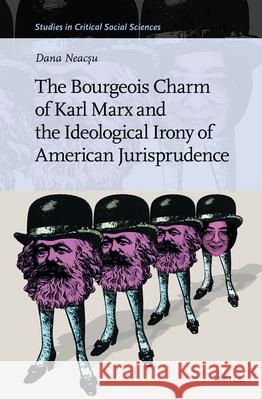 Studies in Critical Social Sciences

Dana Neacşu

The Bourgeois Charm of Karl Marx and the Ideological Irony of American Jurisprudence

Kraina Książek